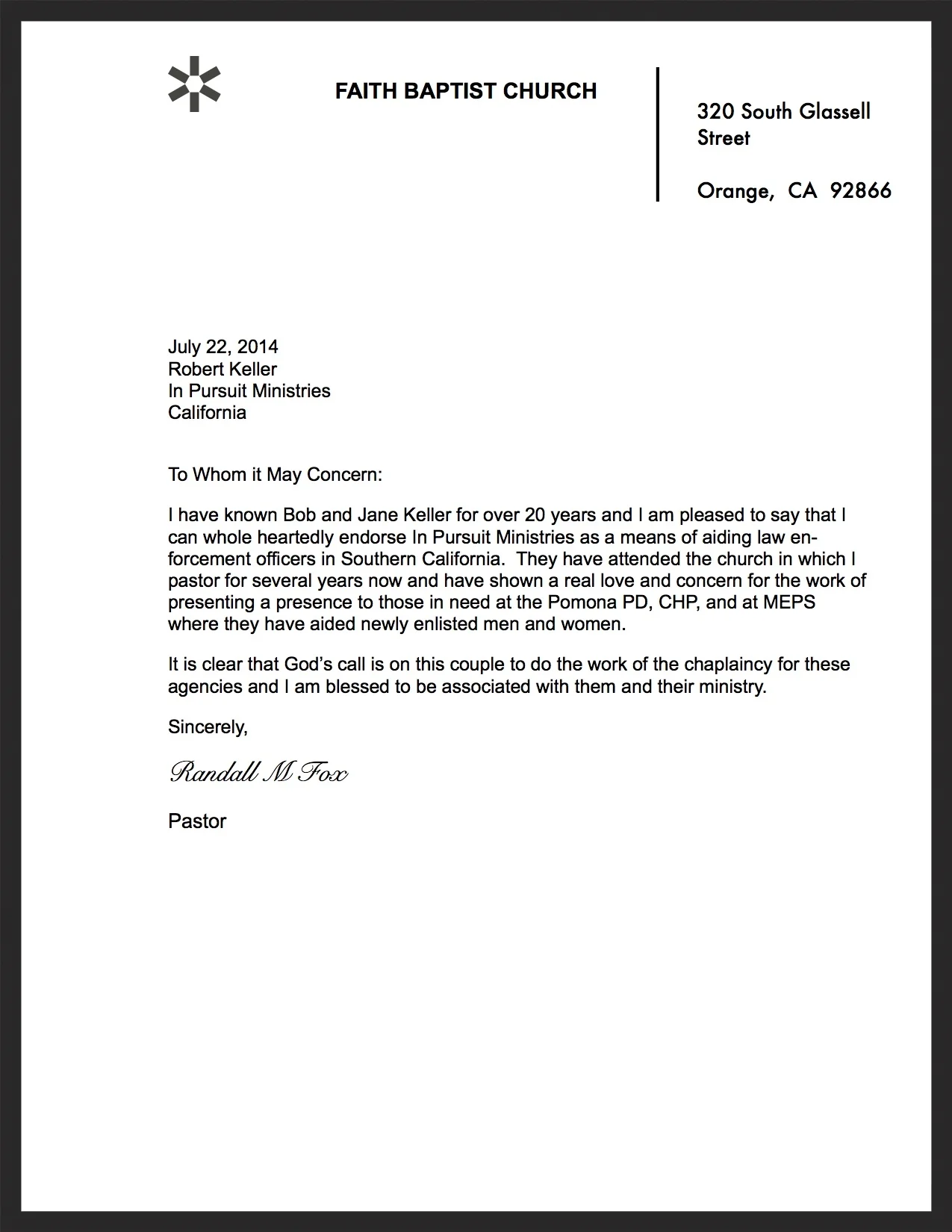 FAITH BAPTIST CHURCH

320 South Glassell Street

Orange, CA 92866

July 22, 2014
Robert Keller
In Pursuit Ministries
California

To Whom it May Concern:

I have known Bob and Jane Keller for over 20 years and I am pleased to say that I can whole heartedly endorse In Pursuit Ministries as a means of aiding law enforcement officers in Southern California. They have attended the church in which I pastor for several years now and have shown a real love and concern for the work of presenting a presence to those in need at the Pomona PD, CHP, and at MEPS where they have aided newly enlisted men and women.

It is clear that God's call is on this couple to do the work of the chaplaincy for these agencies and I am blessed to be associated with them and their ministry.

Sincerely,

Randall M Fox

Pastor